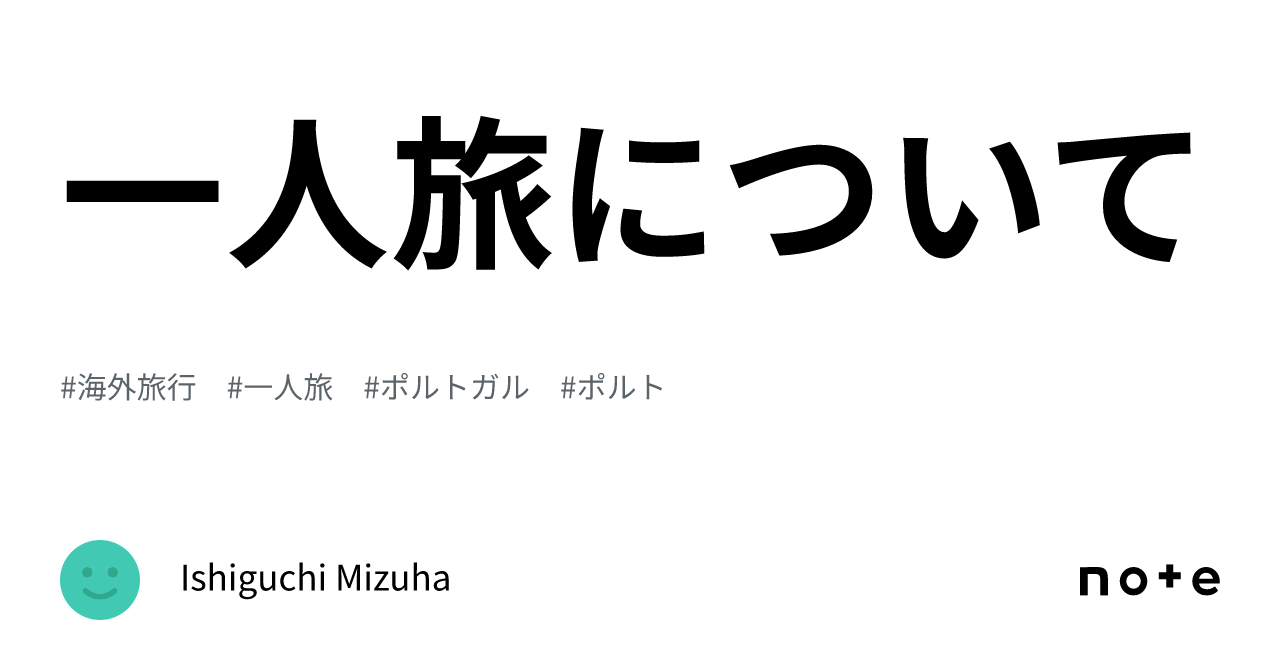 一人旅について

#海外旅行　#一人旅　#ポルトガル　#ポルト

Ishiguchi Mizuha

note